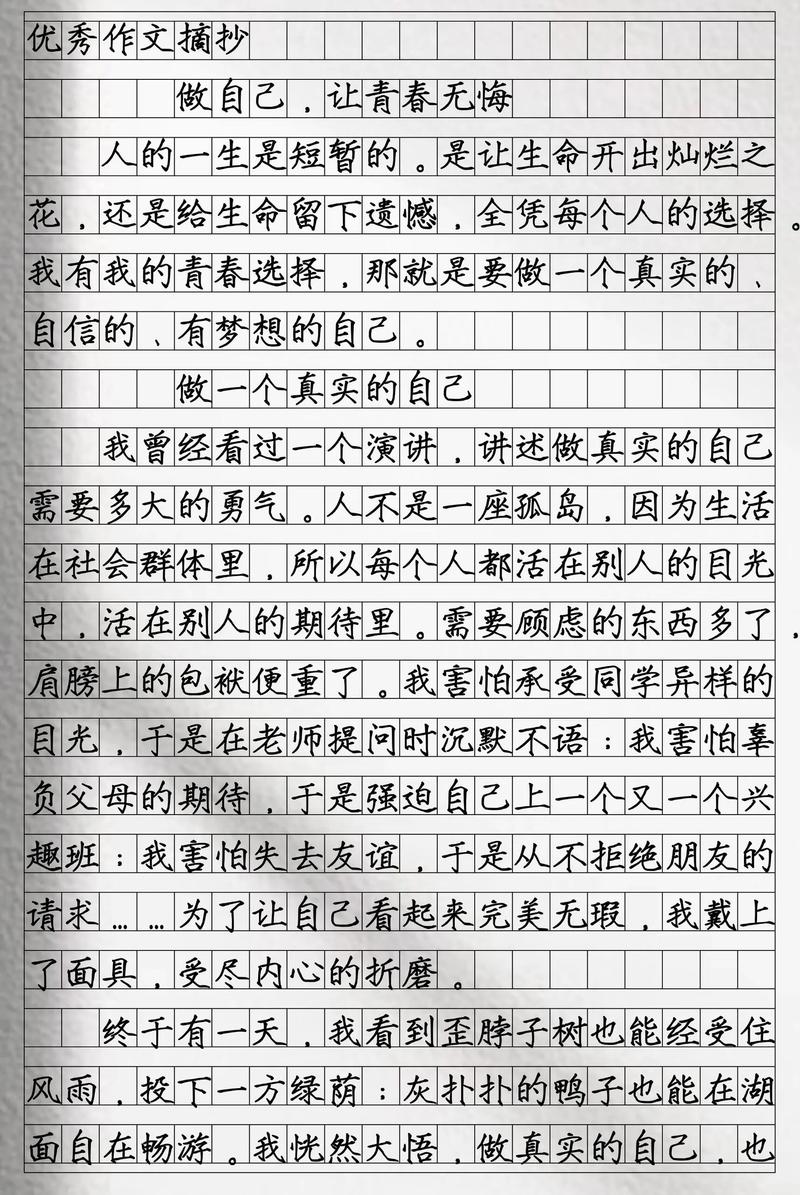 优秀作文摘抄

做自己，让青春无悔

人的一生是短暂的。是让生命开出灿烂之花，还是给生命留下遗憾，全凭每个人的选择。我有我的青春选择，那就是要做一个真实的、自信的、有梦想的自己。

做一个真实的自己

我曾经看过一个演讲，讲述做真实的自己需要多大的勇气。人不是一座孤岛，因为生活在社会群体里，所以每个人都活在别人的目光中，活在别人的期待里。需要顾虑的东西多了，肩膀上的包袱便重了。我害怕承受同学异样的目光，于是在老师提问时沉默不语；我害怕辜负父母的期待，于是强迫自己上一个又一个兴趣班；我害怕失去友谊，于是从不拒绝朋友的请求……为了让自己看起来完美无瑕，我戴上了面具，受尽内心的折磨。

终于有一天，我看到歪脖子树也能经受住风雨，投下一方绿荫；灰扑扑的鸭子也能在湖面自在畅游。我恍然大悟，做真实的自己，也